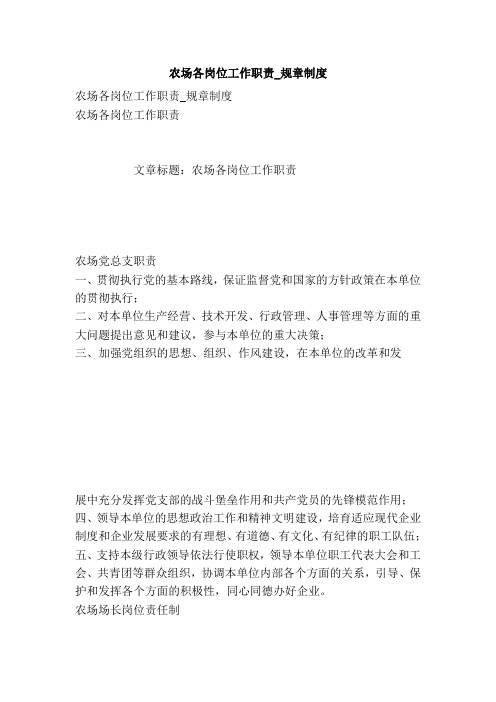 农场各岗位工作职责_规章制度

农场各岗位工作职责_规章制度
农场各岗位工作职责

文章标题：农场各岗位工作职责

农场党总支职责
一、贯彻执行党的基本路线，保证监督党和国家的方针政策在本单位的贯彻执行；
二、对本单位生产经营、技术开发、行政管理、人事管理等方面的重大问题提出意见和建议，参与本单位的重大决策；
三、加强党组织的思想、组织、作风建设，在本单位的改革和发

展中充分发挥党支部的战斗堡垒作用和共产党员的先锋模范作用；
四、领导本单位的思想政治工作和精神文明建设，培育适应现代企业制度和企业发展要求的有理想、有道德、有文化、有纪律的职工队伍；
五、支持本级行政领导依法行使职权，领导本单位职工代表大会和工会、共青团等群众组织，协调本单位内部各个方面的关系，引导、保护和发挥各个方面的积极性，同心同德办好企业。
农场场长岗位责任制